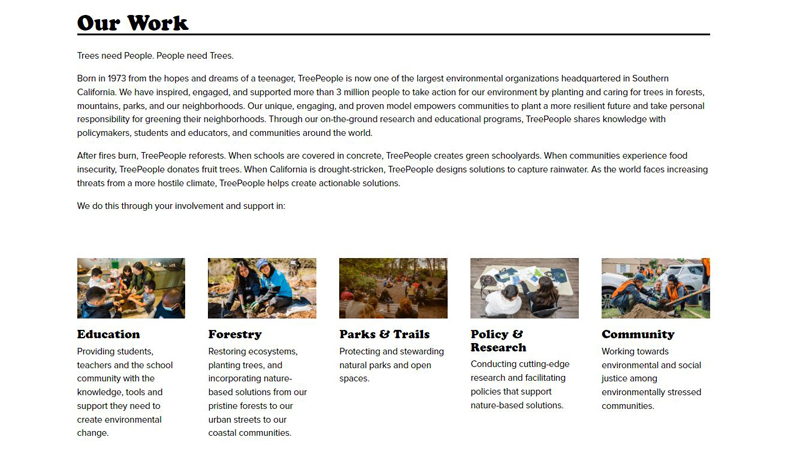 Our Work

Trees need People. People need Trees.

Born in 1973 from the hopes and dreams of a teenager, TreePeople is now one of the largest environmental organizations headquartered in Southern California. We have inspired, engaged, and supported more than 3 million people to take action for our environment by planting and caring for trees in forests, mountains, parks, and our neighborhoods. Our unique, engaging, and proven model empowers communities to plant a more resilient future and take personal responsibility for greening their neighborhoods. Through our on-the-ground research and educational programs, TreePeople shares knowledge with policymakers, students and educators, and communities around the world.

After fires burn, TreePeople reforests. When schools are covered in concrete, TreePeople creates green schoolyards. When communities experience food insecurity, TreePeople donates fruit trees. When California is drought-stricken, TreePeople designs solutions to capture rainwater. As the world faces increasing threats from a more hostile climate, TreePeople helps create actionable solutions.

We do this through your involvement and support in:

Education
Providing students, teachers and the school community with the knowledge, tools and support they need to create environmental change.

Forestry
Restoring ecosystems, planting trees, and incorporating nature-based solutions from our pristine forests to our urban streets to our coastal communities.

Parks & Trails
Protecting and stewarding natural parks and open spaces.

Policy & Research
Conducting cutting-edge research and facilitating policies that support nature-based solutions.

Community
Working towards environmental and social justice among environmentally stressed communities.